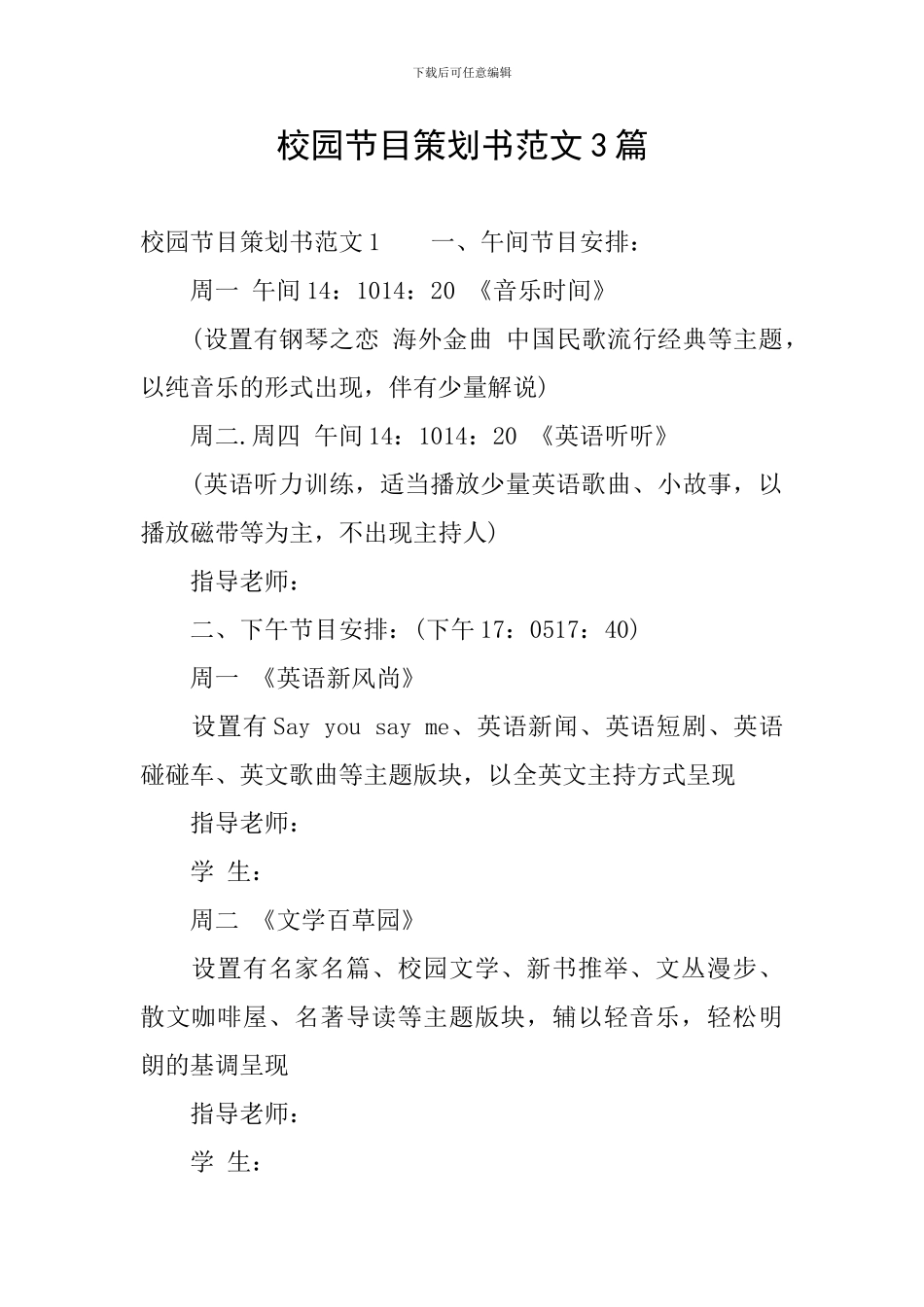 下载后可任意编辑

校园节目策划书范文3篇

校园节目策划书范文1　　一、午间节目安排：

周一 午间14：1014：20 《音乐时间》

(设置有钢琴之恋 海外金曲 中国民歌流行经典等主题，以纯音乐的形式出现，伴有少量解说)

周二.周四 午间14：1014：20 《英语听听》

(英语听力训练，适当播放少量英语歌曲、小故事，以播放磁带等为主，不出现主持人)

指导老师：

二、下午节目安排：(下午17：0517：40)

周一 《英语新风尚》

设置有Say you say me、英语新闻、英语短剧、英语碰碰车、英文歌曲等主题版块，以全英文主持方式呈现

指导老师：

学 生：

周二 《文学百草园》

设置有名家名篇、校园文学、新书推举、文丛漫步、散文咖啡屋、名著导读等主题版块，辅以轻音乐，轻松明朗的基调呈现

指导老师：

学 生：